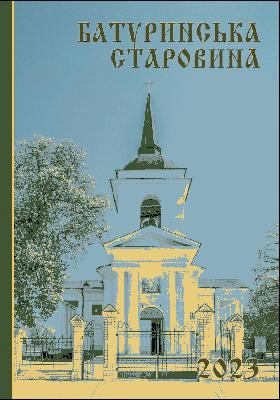 БАТУРИНСЬКА СТАРОВИНА

2023